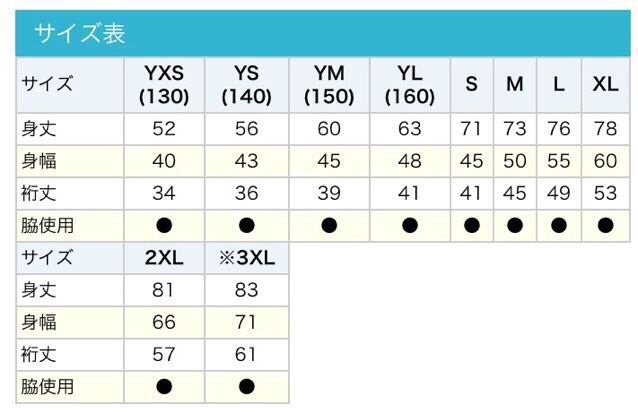 サイズ表

| サイズ | YXS (130) | YS (140) | YM (150) | YL (160) | S | M | L | XL |
|---|---|---|---|---|---|---|---|---|
| 身丈 | 52 | 56 | 60 | 63 | 71 | 73 | 76 | 78 |
| 身幅 | 40 | 43 | 45 | 48 | 45 | 50 | 55 | 60 |
| 裄丈 | 34 | 36 | 39 | 41 | 41 | 45 | 49 | 53 |
| 脇使用 | ● | ● | ● | ● | ● | ● | ● | ● |

| サイズ | 2XL | ※3XL |
|---|---|---|
| 身丈 | 81 | 83 |
| 身幅 | 66 | 71 |
| 裄丈 | 57 | 61 |
| 脇使用 | ● | ● |